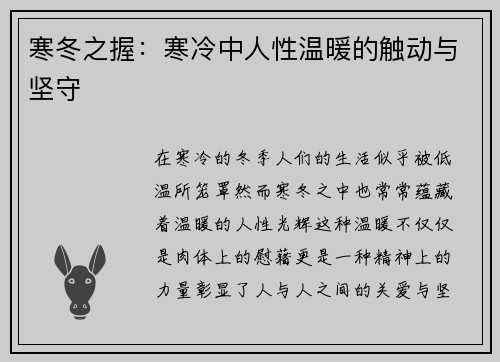 寒冬之握：寒冷中人性温暖的触动与坚守

在寒冷的冬季人们的生活似乎被低温所笼罩然而寒冬之中也常常蕴藏着温暖的人性光辉这种温暖不仅仅是肉体上的慰藉更是一种精神上的力量彰显了人与人之间的关爱与坚